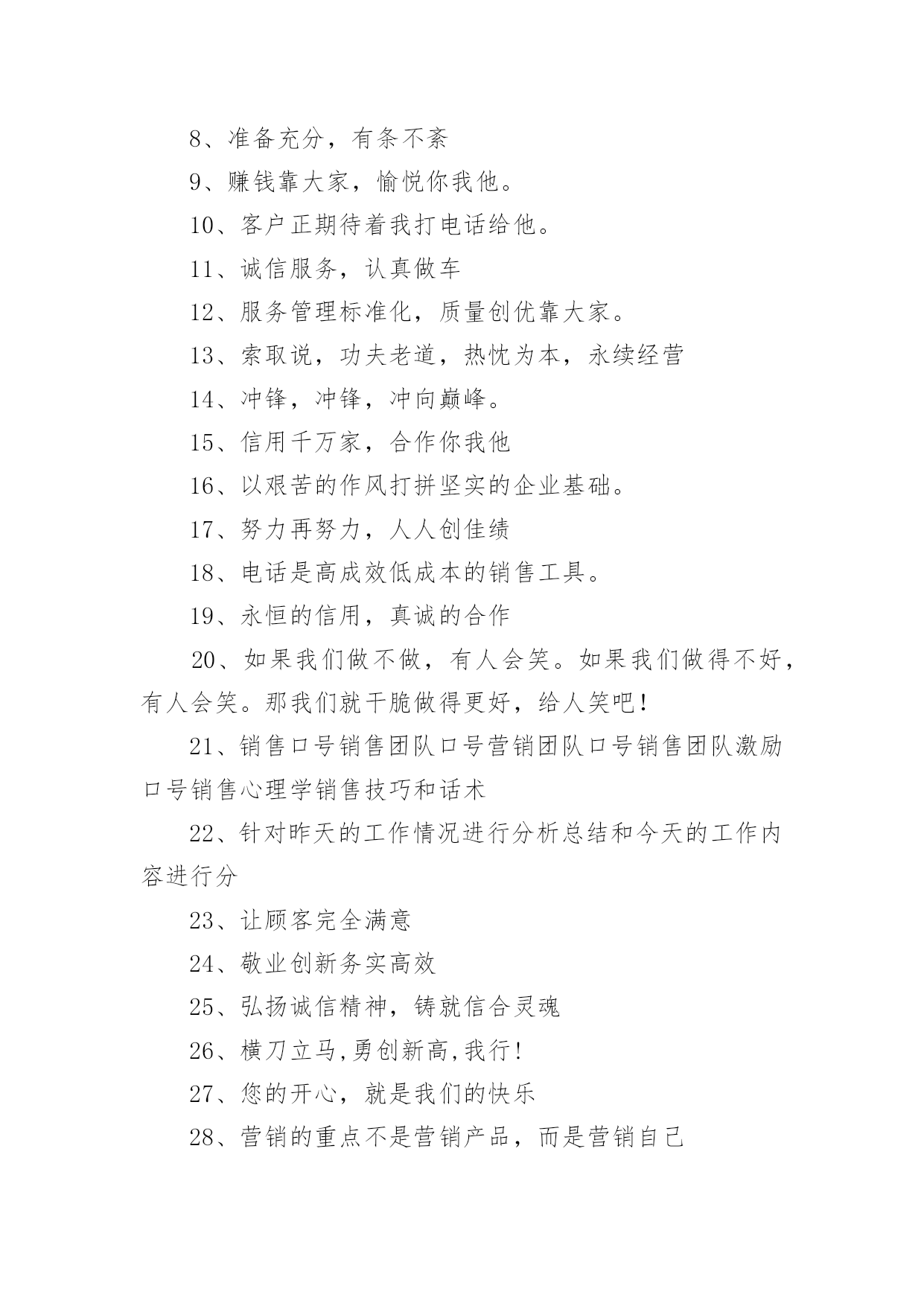 8、准备充分，有条不紊

9、赚钱靠大家，愉悦你我他。

10、客户正期待着我打电话给他。

11、诚信服务，认真做车

12、服务管理标准化，质量创优靠大家。

13、索取说，功夫老道，热忱为本，永续经营

14、冲锋，冲锋，冲向巅峰。

15、信用千万家，合作你我他

16、以艰苦的作风打拼坚实的企业基础。

17、努力再努力，人人创佳绩

18、电话是高成效低成本的销售工具。

19、永恒的信用，真诚的合作

20、如果我们做不做，有人会笑。如果我们做得不好，有人会笑。那我们就干脆做得更好，给人笑吧！

21、销售口号销售团队口号营销团队口号销售团队激励口号销售心理学销售技巧和话术

22、针对昨天的工作情况进行分析总结和今天的工作内容进行分

23、让顾客完全满意

24、敬业创新务实高效

25、弘扬诚信精神，铸就信合灵魂

26、横刀立马,勇创新高,我行!

27、您的开心，就是我们的快乐

28、营销的重点不是营销产品，而是营销自己